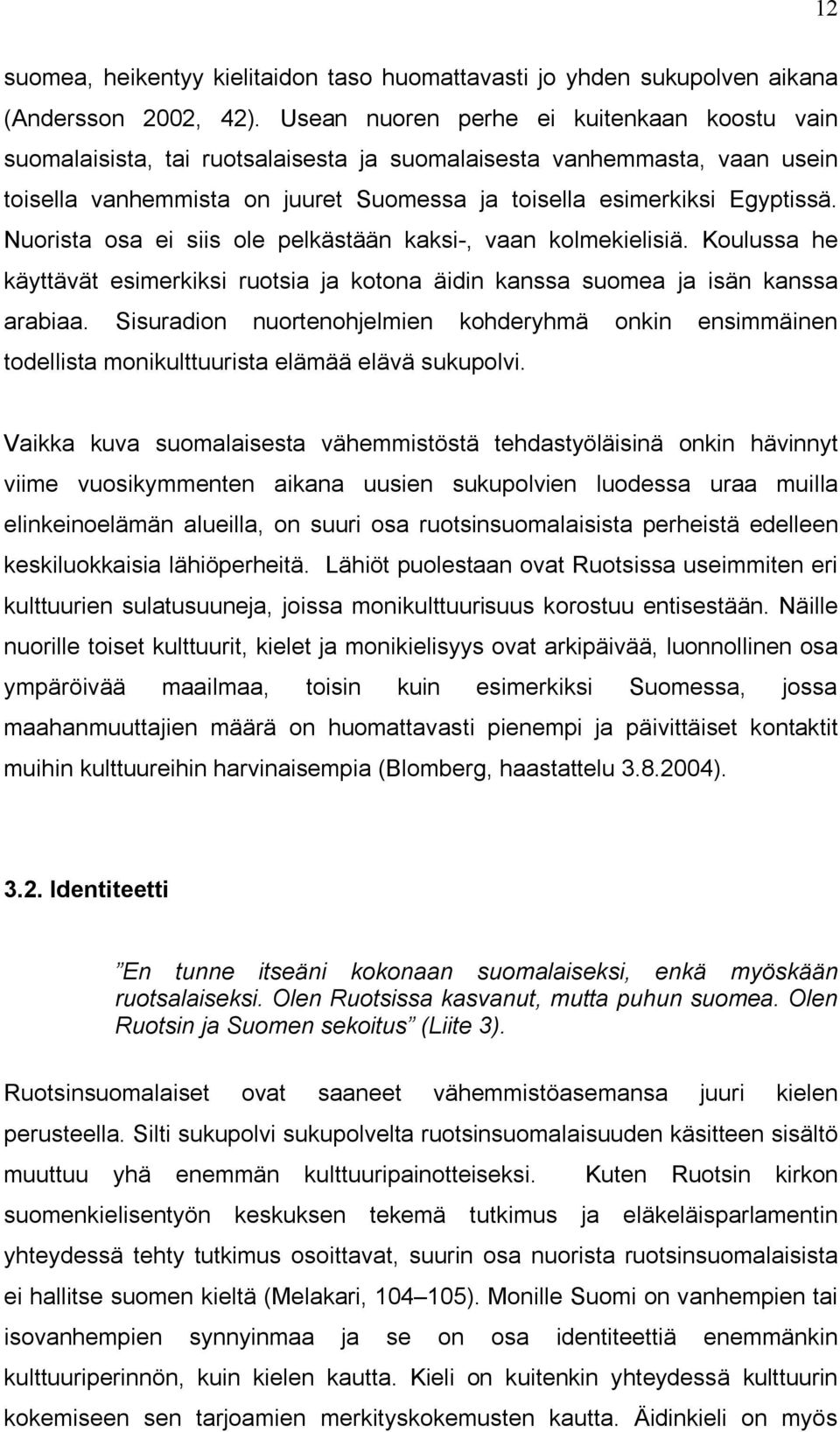 12

suomea, heikentyy kielitaidon taso huomattavasti jo yhden sukupolven aikana (Andersson 2002, 42). Usean nuoren perhe ei kuitenkaan koostu vain suomalaisista, tai ruotsalaisesta ja suomalaisesta vanhemmasta, vaan usein toisella vanhemmista on juuret Suomessa ja toisella esimerkiksi Egyptissä. Nuorista osa ei siis ole pelkästään kaksi-, vaan kolmekielisiä. Koulussa he käyttävät esimerkiksi ruotsia ja kotona äidin kanssa suomea ja isän kanssa arabiaa. Sisuradion nuortenohjelmien kohderyhmä onkin ensimmäinen todellista monikulttuurista elämää elävä sukupolvi.

Vaikka kuva suomalaisesta vähemmistöstä tehdastyöläisinä onkin hävinnyt viime vuosikymmenten aikana uusien sukupolvien luodessa uraa muilla elinkeinoelämän alueilla, on suuri osa ruotsinsuomalaisista perheistä edelleen keskiluokkaisia lähiöperheitä. Lähiöt puolestaan ovat Ruotsissa useimmiten eri kulttuurien sulatusuuneja, joissa monikulttuurisuus korostuu entisestään. Näille nuorille toiset kulttuurit, kielet ja monikielisyys ovat arkipäivää, luonnollinen osa ympäröivää maailmaa, toisin kuin esimerkiksi Suomessa, jossa maahanmuuttajien määrä on huomattavasti pienempi ja päivittäiset kontaktit muihin kulttuureihin harvinaisempia (Blomberg, haastattelu 3.8.2004).

3.2. Identiteetti

”En tunne itseäni kokonaan suomalaiseksi, enkä myöskään ruotsalaiseksi. Olen Ruotsissa kasvanut, mutta puhun suomea. Olen Ruotsin ja Suomen sekoitus” (Liite 3).

Ruotsinsuomalaiset ovat saaneet vähemmistöasemansa juuri kielen perusteella. Silti sukupolvi sukupolvelta ruotsinsuomalaisuuden käsitteen sisältö muuttuu yhä enemmän kulttuuripainotteiseksi. Kuten Ruotsin kirkon suomenkielisentyön keskuksen tekemä tutkimus ja eläkeläisparlamentin yhteydessä tehty tutkimus osoittavat, suurin osa nuorista ruotsinsuomalaisista ei hallitse suomen kieltä (Melakari, 104–105). Monille Suomi on vanhempien tai isovanhempien synnyinmaa ja se on osa identiteettiä enemmänkin kulttuuriperinnön, kuin kielen kautta. Kieli on kuitenkin yhteydessä kulttuurin kokemiseen sen tarjoamien merkityskokemusten kautta. Äidinkieli on myös